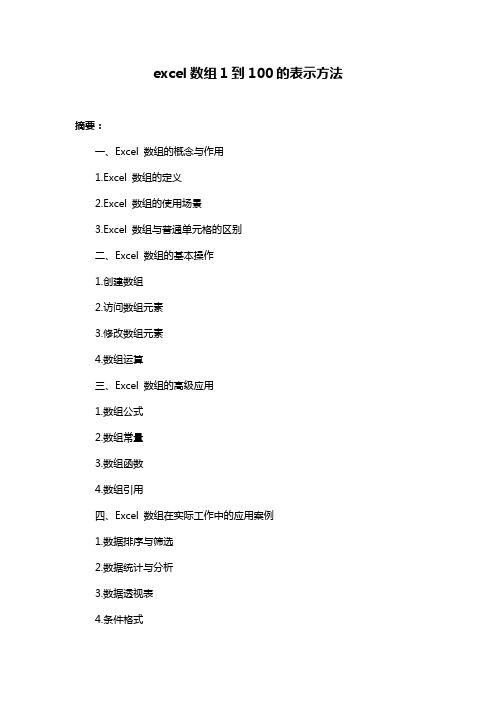 excel 数组 1 到 100 的表示方法

摘要：

一、Excel 数组的概念与作用

1.Excel 数组的定义

2.Excel 数组的使用场景

3.Excel 数组与普通单元格的区别

二、Excel 数组的基本操作

1.创建数组

2.访问数组元素

3.修改数组元素

4.数组运算

三、Excel 数组的高级应用

1.数组公式

2.数组常量

3.数组函数

4.数组引用

四、Excel 数组在实际工作中的应用案例

1.数据排序与筛选

2.数据统计与分析

3.数据透视表

4.条件格式